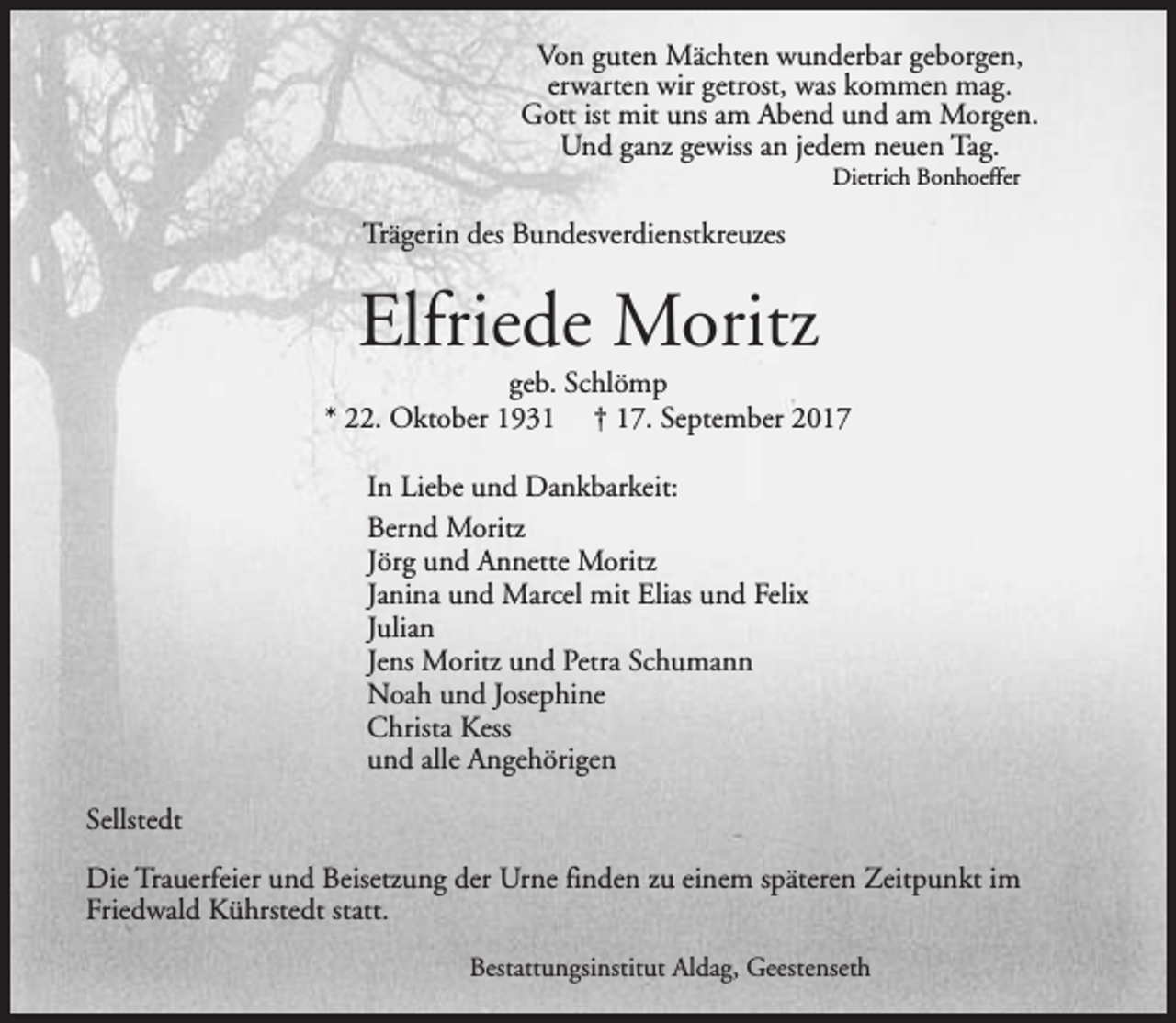 Von guten Mächten wunderbar geborgen,
erwarten wir getrost, was kommen mag.
Gott ist mit uns am Abend und am Morgen.
Und ganz gewiss an jedem neuen Tag.
Dietrich Bonhoeffer

Trägerin des Bundesverdienstkreuzes

Elfriede Moritz

geb. Schlömp
* 22. Oktober 1931 † 17. September 2017

In Liebe und Dankbarkeit:
Bernd Moritz
Jörg und Annette Moritz
Janina und Marcel mit Elias und Felix
Julian
Jens Moritz und Petra Schumann
Noah und Josephine
Christa Kess
und alle Angehörigen

Sellstedt

Die Trauerfeier und Beisetzung der Urne finden zu einem späteren Zeitpunkt im Friedwald Kührstedt statt.

Bestattungsinstitut Aldag, Geestenseth